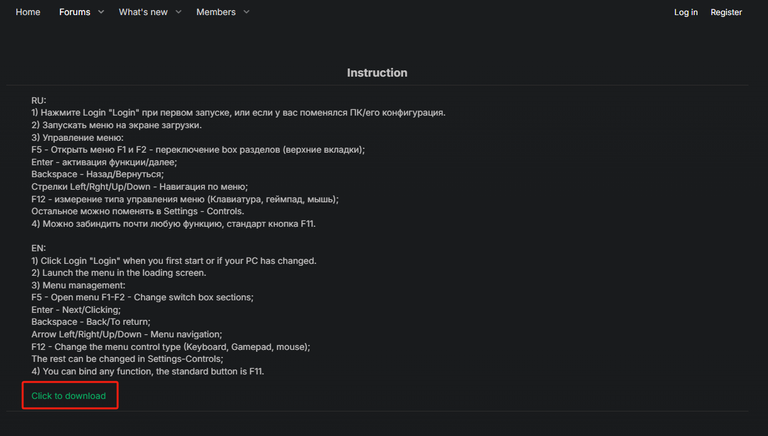 Home Forums What's new Members Log in Register

Instruction

RU:
1) Нажмите Login "Login" при первом запуске, или если у вас поменялся ПК/его конфигурация.
2) Запускать меню на экране загрузки.
3) Управление меню:
F5 - Открыть меню F1 и F2 - переключение box разделов (верхние вкладки);
Enter - активация функции/далее;
Backspace - Назад/Вернуться;
Стрелки Left/Rght/Up/Down - Навигация по меню;
F12 - измерение типа управления меню (Клавиатура, геймпад, мышь);
Остальное можно поменять в Settings - Controls.
4) Можно забиндить почти любую функцию, стандарт кнопка F11.

EN:
1) Click Login "Login" when you first start or if your PC has changed.
2) Launch the menu in the loading screen.
3) Menu management:
F5 - Open menu F1-F2 - Change switch box sections;
Enter - Next/Clicking;
Backspace - Back/To return;
Arrow Left/Right/Up/Down - Menu navigation;
F12 - Change the menu control type (Keyboard, Gamepad, mouse);
The rest can be changed in Settings-Controls;
4) You can bind any function, the standard button is F11.

Click to download